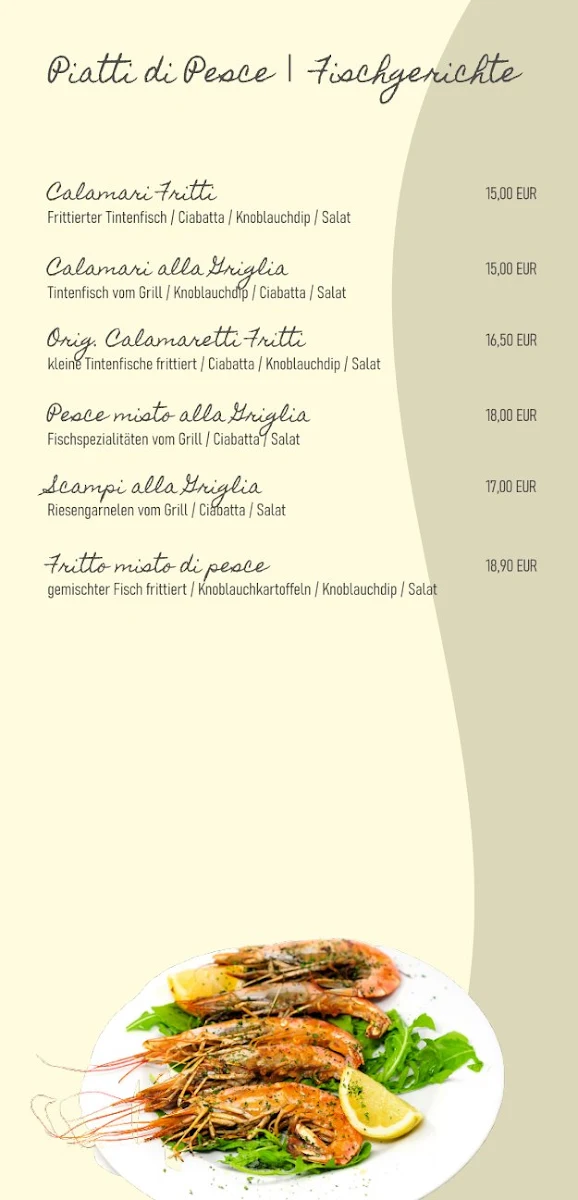 Piatti di Pesce | Fischgerichte

Calamari Fritti
15,00 EUR
Frittierter Tintenfisch / Ciabatta / Knoblauchdip / Salat

Calamari alla Griglia
15,00 EUR
Tintenfisch vom Grill / Knoblauchdip / Ciabatta / Salat

Orig. Calamaretti Fritti
16,50 EUR
kleine Tintenfische frittiert / Ciabatta / Knoblauchdip / Salat

Pesce misto alla Griglia
18,00 EUR
Fischspezialitäten vom Grill / Ciabatta / Salat

Scampi alla Griglia
17,00 EUR
Riesengarnelen vom Grill / Ciabatta / Salat

Fritto misto di pesce
18,90 EUR
gemischter Fisch frittiert / Knoblauchkartoffeln / Knoblauchdip / Salat